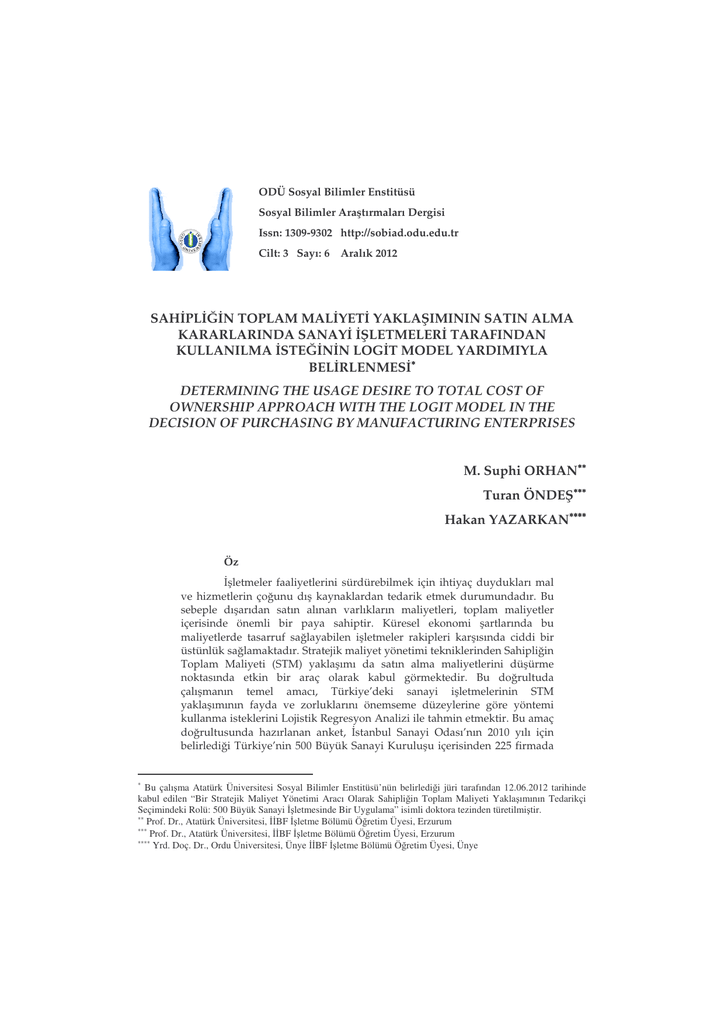 ODÜ Sosyal Bilimler Enstitüsü

Sosyal Bilimler Araştırmaları Dergisi

Issn: 1309-9302 http://sobiad.odu.edu.tr

Cilt: 3 Sayı: 6 Aralık 2012

SAHİPLİĞİN TOPLAM MALİYETİ YAKLAŞIMININ SATIN ALMA KARARLARINDA SANAYİ İŞLETMELERİ TARAFINDAN KULLANILMA İSTEĞİNİN LOGİT MODEL YARDIMIYLA BELİRLENMESİ*

DETERMINING THE USAGE DESIRE TO TOTAL COST OF OWNERSHIP APPROACH WITH THE LOGIT MODEL IN THE DECISION OF PURCHASING BY MANUFACTURING ENTERPRISES

M. Suphi ORHAN**

Turan ÖNDEŞ***

Hakan YAZARKAN****

Öz

İşletmeler faaliyetlerini sürdürebilmek için ihtiyaç duydukları mal ve hizmetlerin çoğunu dış kaynaklardan tedarik etmek durumundadır. Bu sebeple dışarıdan satın alınan varlıkların maliyetleri, toplam maliyetler içerisinde önemli bir paya sahiptir. Küresel ekonomi şartlarında bu maliyetlerde tasarruf sağlayabilen işletmeler rakipleri karşısında ciddi bir üstünlük sağlamaktadır. Stratejik maliyet yönetimi tekniklerinden Sahipliğin Toplam Maliyeti (STM) yaklaşımı da satın alma maliyetlerini düşürme noktasında etkin bir araç olarak kabul görmektedir. Bu doğrultuda çalışmanın temel amacı, Türkiye'deki sanayi işletmelerinin STM yaklaşımının fayda ve zorluklarını önemseme düzeylerine göre yöntemi kullanma isteklerini Lojistik Regresyon Analizi ile tahmin etmektir. Bu amaç doğrultusunda hazırlanan anket, İstanbul Sanayi Odası'nın 2010 yılı için belirlediği Türkiye'nin 500 Büyük Sanayi Kuruluşu içerisinden 225 firmada

* Bu çalışma Atatürk Üniversitesi Sosyal Bilimler Enstitüsü'nün belirlediği jüri tarafından 12.06.2012 tarihinde kabul edilen "Bir Stratejik Maliyet Yönetimi Aracı Olarak Sahipliğin Toplam Maliyeti Yaklaşımının Tedarikçi Seçimindeki Rolü: 500 Büyük Sanayi İşletmesinde Bir Uygulama" isimli doktora tezinden türetilmiştir.
** Prof. Dr., Atatürk Üniversitesi, İİBF İşletme Bölümü Öğretim Üyesi, Erzurum
*** Prof. Dr., Atatürk Üniversitesi, İİBF İşletme Bölümü Öğretim Üyesi, Erzurum
**** Yrd. Doç. Dr., Ordu Üniversitesi, Ünye İİBF İşletme Bölümü Öğretim Üyesi, Ünye